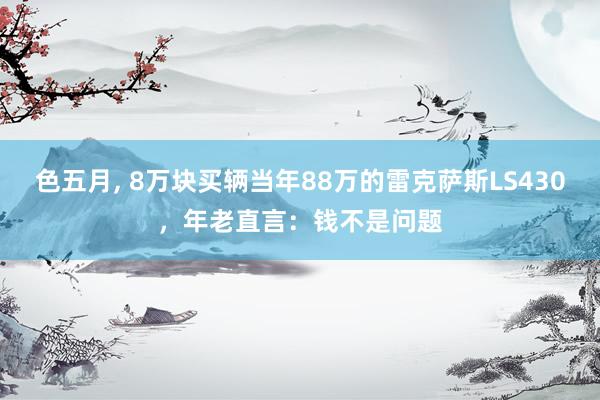 色五月, 8万块买辆当年88万的雷克萨斯LS430，年老直言：钱不是问题